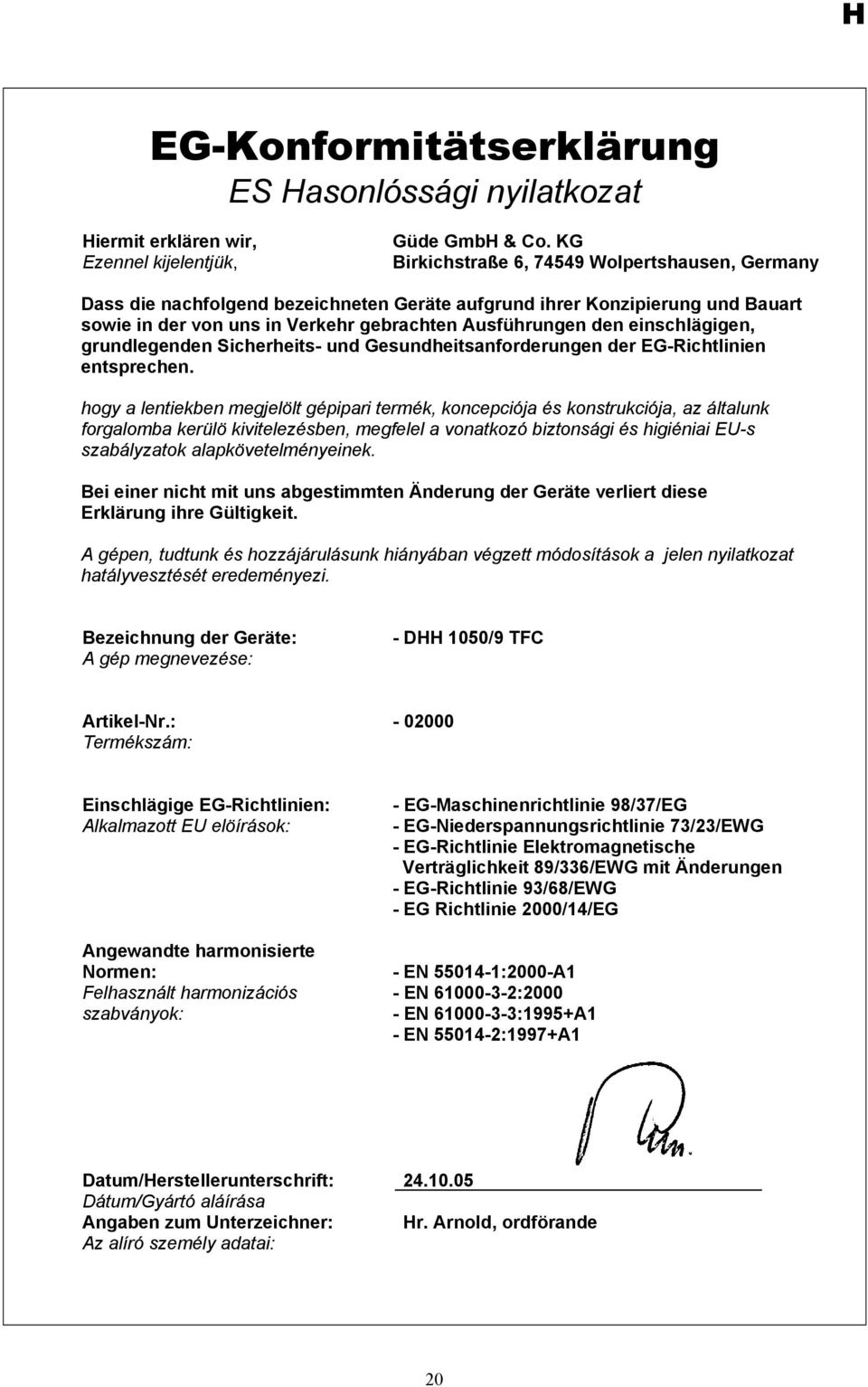 H

EG-Konformitätserklärung

ES Hasonlóssági nyilatkozat

Hiermit erklären wir,
Ezennel kijelentjük,

Güde GmbH & Co. KG
Birkichstraße 6, 74549 Wolpertshausen, Germany

Dass die nachfolgend bezeichneten Geräte aufgrund ihrer Konzipierung und Bauart sowie in der von uns in Verkehr gebrachten Ausführungen den einschlägigen, grundlegenden Sicherheits- und Gesundheitsanforderungen der EG-Richtlinien entsprechen.

hogy a lentiekben megjelölt gépipari termék, koncepciója és konstrukciója, az általunk forgalomba kerülö kivitelezésben, megfelel a vonatkozó biztonsági és higiéniai EU-s szabályzatok alapkövetelményeinek.

Bei einer nicht mit uns abgestimmten Änderung der Geräte verliert diese Erklärung ihre Gültigkeit.

A gépen, tudtunk és hozzájárulásunk hiányában végzett módosítások a jelen nyilatkozat hatályvesztését eredeményezi.

Bezeichnung der Geräte:
A gép megnevezése:

- DHH 1050/9 TFC

Artikel-Nr.:
Termékszám:

- 02000

Einschlägige EG-Richtlinien:
Alkalmazott EU elöírások:

- EG-Maschinenrichtlinie 98/37/EG
- EG-Niederspannungsrichtlinie 73/23/EWG
- EG-Richtlinie Elektromagnetische Verträglichkeit 89/336/EWG mit Änderungen
- EG-Richtlinie 93/68/EWG
- EG Richtlinie 2000/14/EG

Angewandte harmonisierte Normen:
Felhasznált harmonizációs szabványok:

- EN 55014-1:2000-A1
- EN 61000-3-2:2000
- EN 61000-3-3:1995+A1
- EN 55014-2:1997+A1

Datum/Herstellerunterschrift:
Dátum/Gyártó aláírása
Angaben zum Unterzeichner:
Az alíró személy adatai:

24.10.05

Hr. Arnold, ordförande

20